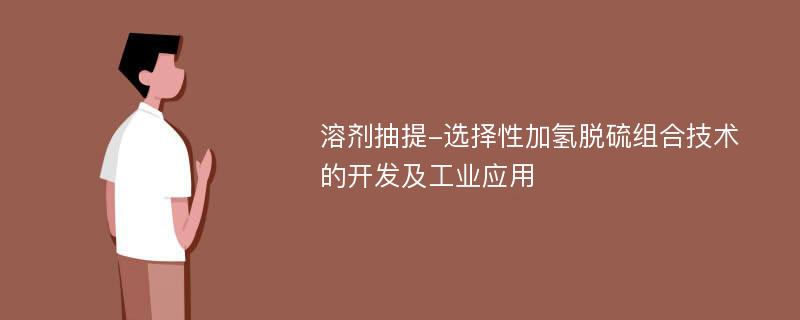 溶剂抽提-选择性加氢脱硫组合技术的开发及工业应用